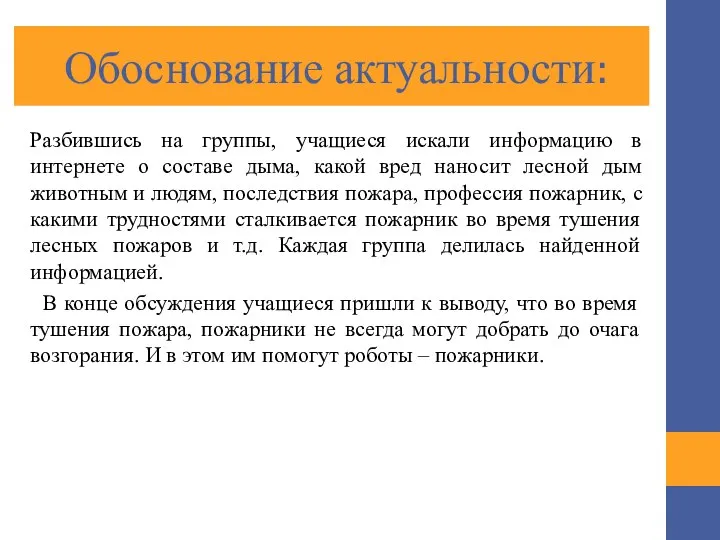 Обоснование актуальности:

Разбившись на группы, учащиеся искали информацию в интернете о составе дыма, какой вред наносит лесной дым животным и людям, последствия пожара, профессия пожарник, с какими трудностями сталкивается пожарник во время тушения лесных пожаров и т.д. Каждая группа делилась найденной информацией.

В конце обсуждения учащиеся пришли к выводу, что во время тушения пожара, пожарники не всегда могут добрать до очага возгорания. И в этом им помогут роботы – пожарники.